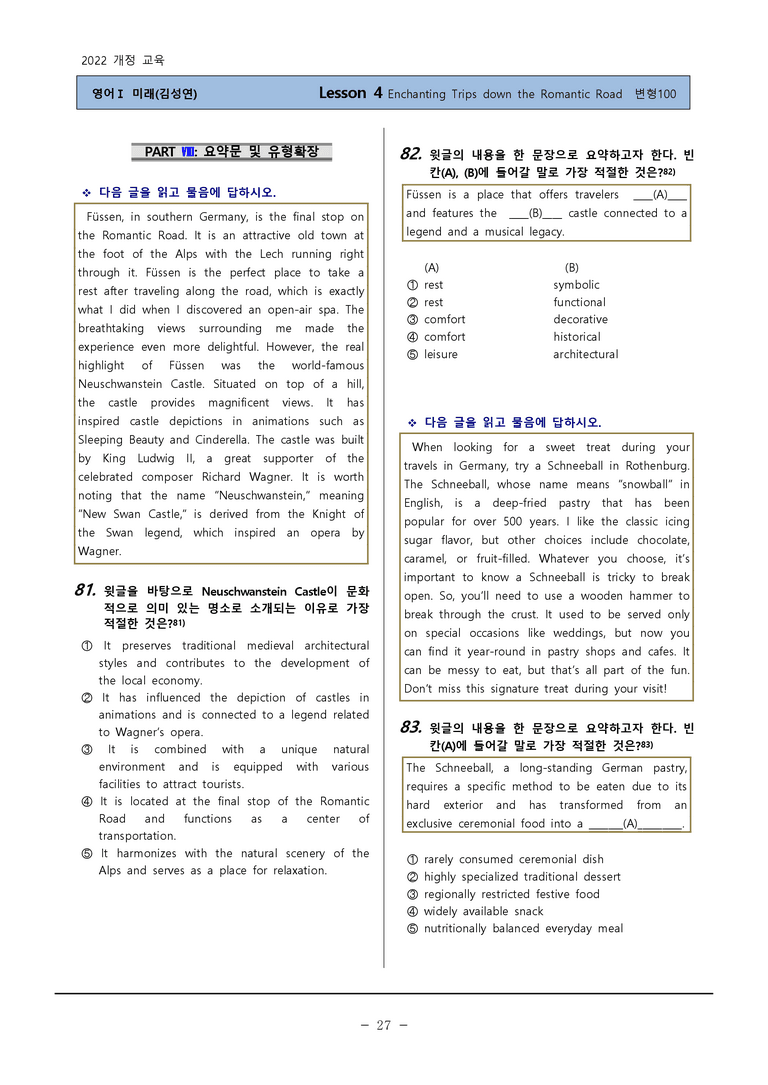 2022 개정 교육

영어Ⅰ 미래(김성연) Lesson 4 Enchanting Trips down the Romantic Road 변형100

PART Ⅷ: 요약문 및 유형확장

❖ 다음 글을 읽고 물음에 답하시오.

Füssen, in southern Germany, is the final stop on the Romantic Road. It is an attractive old town at the foot of the Alps with the Lech running right through it. Füssen is the perfect place to take a rest after traveling along the road, which is exactly what I did when I discovered an open-air spa. The breathtaking views surrounding me made the experience even more delightful. However, the real highlight of Füssen was the world-famous Neuschwanstein Castle. Situated on top of a hill, the castle provides magnificent views. It has inspired castle depictions in animations such as Sleeping Beauty and Cinderella. The castle was built by King Ludwig II, a great supporter of the celebrated composer Richard Wagner. It is worth noting that the name "Neuschwanstein," meaning "New Swan Castle," is derived from the Knight of the Swan legend, which inspired an opera by Wagner.

81. 윗글을 바탕으로 Neuschwanstein Castle이 문화적으로 의미 있는 명소로 소개되는 이유로 가장 적절한 것은?$^{81)}$

① It preserves traditional medieval architectural styles and contributes to the development of the local economy.
② It has influenced the depiction of castles in animations and is connected to a legend related to Wagner's opera.
③ It is combined with a unique natural environment and is equipped with various facilities to attract tourists.
④ It is located at the final stop of the Romantic Road and functions as a center of transportation.
⑤ It harmonizes with the natural scenery of the Alps and serves as a place for relaxation.

82. 윗글의 내용을 한 문장으로 요약하고자 한다. 빈칸(A), (B)에 들어갈 말로 가장 적절한 것은?$^{82)}$

Füssen is a place that offers travelers ____(A)____ and features the ____(B)____ castle connected to a legend and a musical legacy.

(A) (B)
① rest symbolic
② rest functional
③ comfort decorative
④ comfort historical
⑤ leisure architectural

❖ 다음 글을 읽고 물음에 답하시오.

When looking for a sweet treat during your travels in Germany, try a Schneeball in Rothenburg. The Schneeball, whose name means "snowball" in English, is a deep-fried pastry that has been popular for over 500 years. I like the classic icing sugar flavor, but other choices include chocolate, caramel, or fruit-filled. Whatever you choose, it's important to know a Schneeball is tricky to break open. So, you'll need to use a wooden hammer to break through the crust. It used to be served only on special occasions like weddings, but now you can find it year-round in pastry shops and cafes. It can be messy to eat, but that's all part of the fun. Don't miss this signature treat during your visit!

83. 윗글의 내용을 한 문장으로 요약하고자 한다. 빈칸(A)에 들어갈 말로 가장 적절한 것은?$^{83)}$

The Schneeball, a long-standing German pastry, requires a specific method to be eaten due to its hard exterior and has transformed from an exclusive ceremonial food into a ____(A)____.

① rarely consumed ceremonial dish
② highly specialized traditional dessert
③ regionally restricted festive food
④ widely available snack
⑤ nutritionally balanced everyday meal

- 27 -